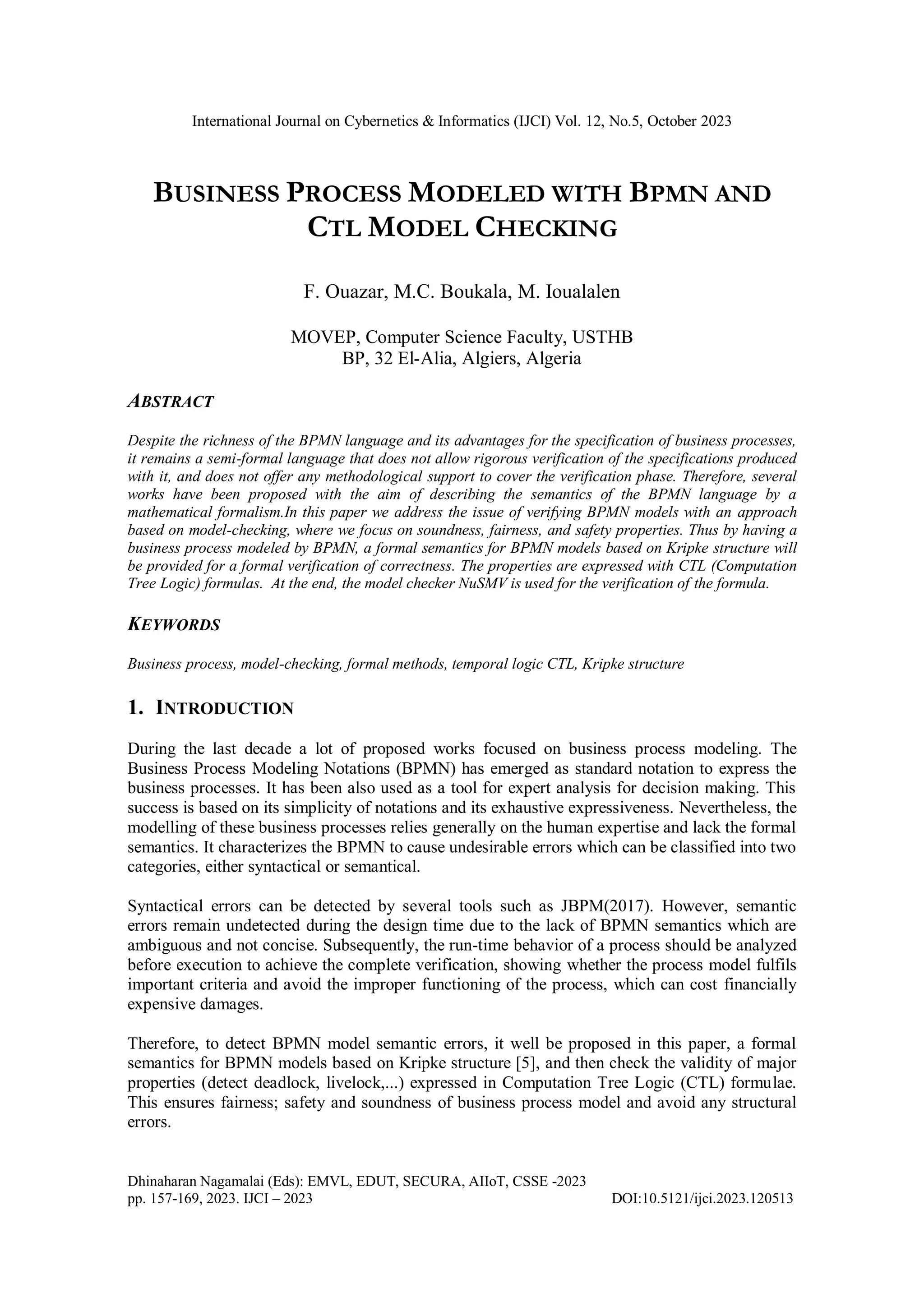 International Journal on Cybernetics & Informatics (IJCI) Vol. 12, No.5, October 2023

BUSINESS PROCESS MODELED WITH BPMN AND CTL MODEL CHECKING

F. Ouazar, M.C. Boukala, M. Ioualalen

MOVEP, Computer Science Faculty, USTHB
BP, 32 El-Alia, Algiers, Algeria

ABSTRACT

Despite the richness of the BPMN language and its advantages for the specification of business processes, it remains a semi-formal language that does not allow rigorous verification of the specifications produced with it, and does not offer any methodological support to cover the verification phase. Therefore, several works have been proposed with the aim of describing the semantics of the BPMN language by a mathematical formalism.In this paper we address the issue of verifying BPMN models with an approach based on model-checking, where we focus on soundness, fairness, and safety properties. Thus by having a business process modeled by BPMN, a formal semantics for BPMN models based on Kripke structure will be provided for a formal verification of correctness. The properties are expressed with CTL (Computation Tree Logic) formulas. At the end, the model checker NuSMV is used for the verification of the formula.

KEYWORDS

Business process, model-checking, formal methods, temporal logic CTL, Kripke structure

1. INTRODUCTION

During the last decade a lot of proposed works focused on business process modeling. The Business Process Modeling Notations (BPMN) has emerged as standard notation to express the business processes. It has been also used as a tool for expert analysis for decision making. This success is based on its simplicity of notations and its exhaustive expressiveness. Nevertheless, the modelling of these business processes relies generally on the human expertise and lack the formal semantics. It characterizes the BPMN to cause undesirable errors which can be classified into two categories, either syntactical or semantical.

Syntactical errors can be detected by several tools such as JBPM(2017). However, semantic errors remain undetected during the design time due to the lack of BPMN semantics which are ambiguous and not concise. Subsequently, the run-time behavior of a process should be analyzed before execution to achieve the complete verification, showing whether the process model fulfils important criteria and avoid the improper functioning of the process, which can cost financially expensive damages.

Therefore, to detect BPMN model semantic errors, it well be proposed in this paper, a formal semantics for BPMN models based on Kripke structure [5], and then check the validity of major properties (detect deadlock, livelock,...) expressed in Computation Tree Logic (CTL) formulae. This ensures fairness; safety and soundness of business process model and avoid any structural errors.

Dhinaharan Nagamalai (Eds): EMVL, EDUT, SECURA, AIIoT, CSSE -2023
pp. 157-169, 2023. IJCI – 2023 DOI:10.5121/ijci.2023.120513